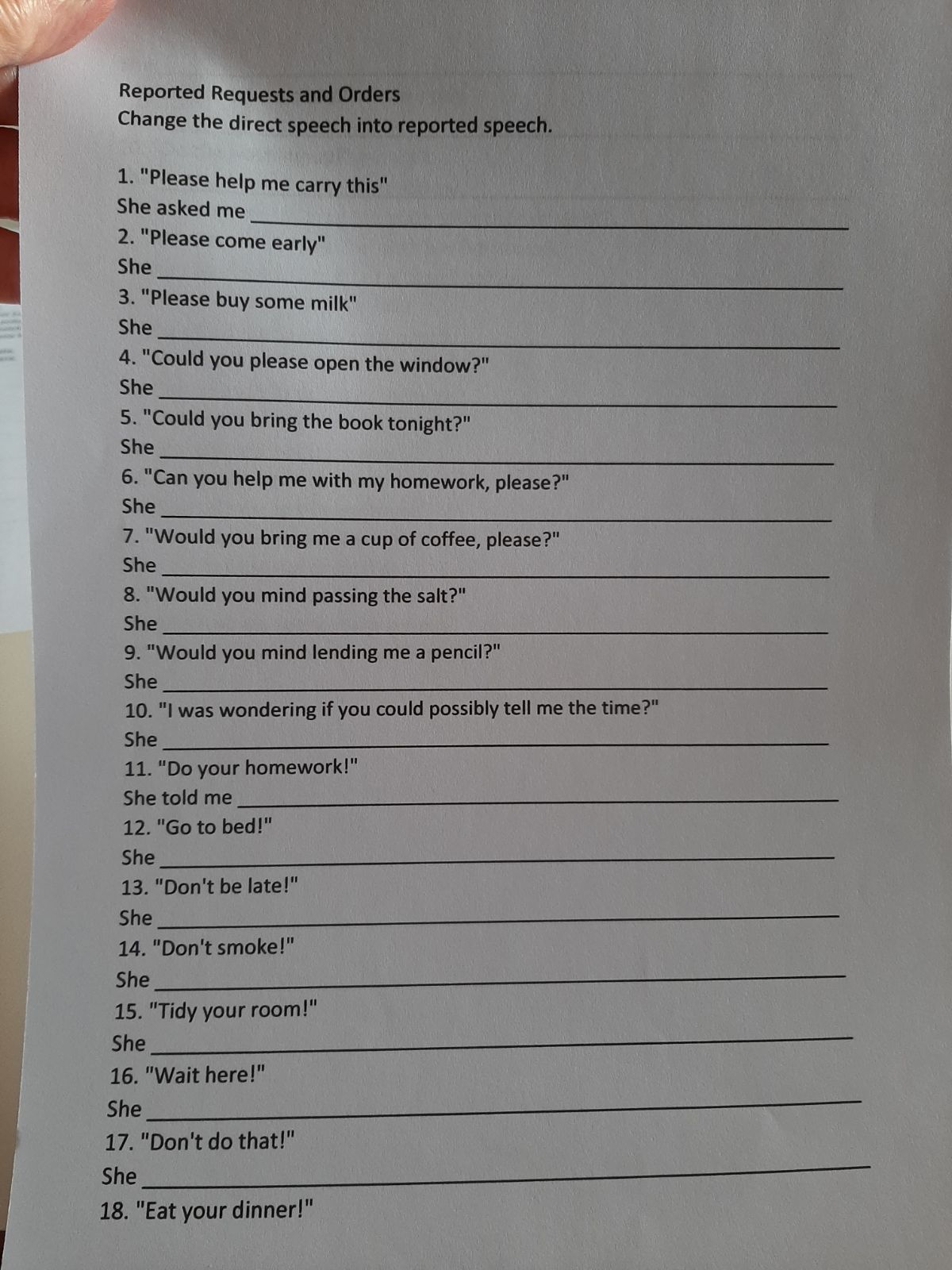 Reported Requests and Orders
Change the direct speech into reported speech.

1. "Please help me carry this"
She asked me ____
2. "Please come early"
She ____
3. "Please buy some milk"
She ____
4. "Could you please open the window?"
She ____
5. "Could you bring the book tonight?"
She ____
6. "Can you help me with my homework, please?"
She ____
7. "Would you bring me a cup of coffee, please?"
She ____
8. "Would you mind passing the salt?"
She ____
9. "Would you mind lending me a pencil?"
She ____
10. "I was wondering if you could possibly tell me the time?"
She ____
11. "Do your homework!"
She told me ____
12. "Go to bed!"
She ____
13. "Don't be late!"
She ____
14. "Don't smoke!"
She ____
15. "Tidy your room!"
She ____
16. "Wait here!"
She ____
17. "Don't do that!"
She ____
18. "Eat your dinner!"